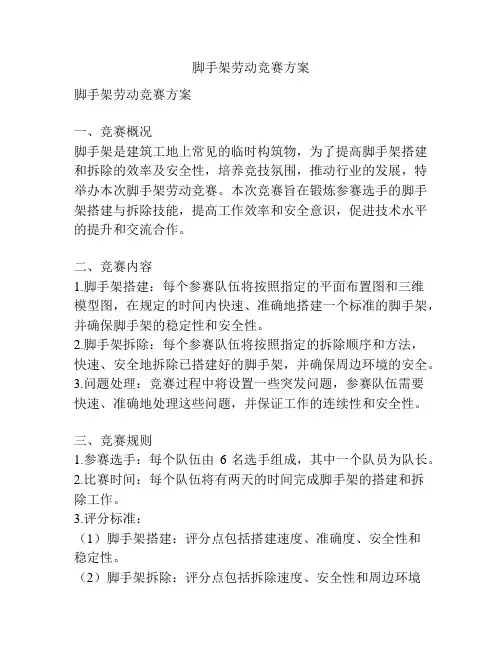 脚手架劳动竞赛方案

脚手架劳动竞赛方案

一、竞赛概况
脚手架是建筑工地上常见的临时构筑物，为了提高脚手架搭建和拆除的效率及安全性，培养竞技氛围，推动行业的发展，特举办本次脚手架劳动竞赛。本次竞赛旨在锻炼参赛选手的脚手架搭建与拆除技能，提高工作效率和安全意识，促进技术水平的提升和交流合作。

二、竞赛内容
1.脚手架搭建：每个参赛队伍将按照指定的平面布置图和三维模型图，在规定的时间内快速、准确地搭建一个标准的脚手架，并确保脚手架的稳定性和安全性。
2.脚手架拆除：每个参赛队伍将按照指定的拆除顺序和方法，快速、安全地拆除已搭建好的脚手架，并确保周边环境的安全。
3.问题处理：竞赛过程中将设置一些突发问题，参赛队伍需要快速、准确地处理这些问题，并保证工作的连续性和安全性。

三、竞赛规则
1.参赛选手：每个队伍由 6 名选手组成，其中一个队员为队长。
2.比赛时间：每个队伍将有两天的时间完成脚手架的搭建和拆除工作。
3.评分标准：
（1）脚手架搭建：评分点包括搭建速度、准确度、安全性和稳定性。
（2）脚手架拆除：评分点包括拆除速度、安全性和周边环境